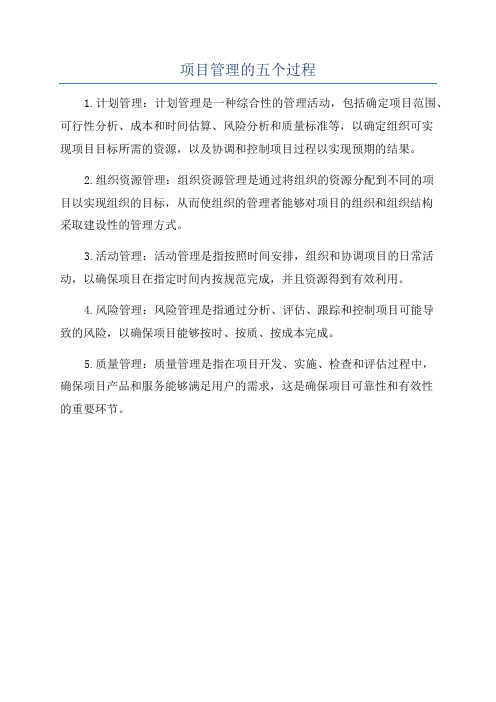 项目管理的五个过程

1.计划管理：计划管理是一种综合性的管理活动，包括确定项目范围、可行性分析、成本和时间估算、风险分析和质量标准等，以确定组织可实现项目目标所需的资源，以及协调和控制项目过程以实现预期的结果。

2.组织资源管理：组织资源管理是通过将组织的资源分配到不同的项目以实现组织的目标，从而使组织的管理者能够对项目的组织和组织结构采取建设性的管理方式。

3.活动管理：活动管理是指按照时间安排，组织和协调项目的日常活动，以确保项目在指定时间内按规范完成，并且资源得到有效利用。

4.风险管理：风险管理是指通过分析、评估、跟踪和控制项目可能导致的风险，以确保项目能够按时、按质、按成本完成。

5.质量管理：质量管理是指在项目开发、实施、检查和评估过程中，确保项目产品和服务能够满足用户的需求，这是确保项目可靠性和有效性的重要环节。